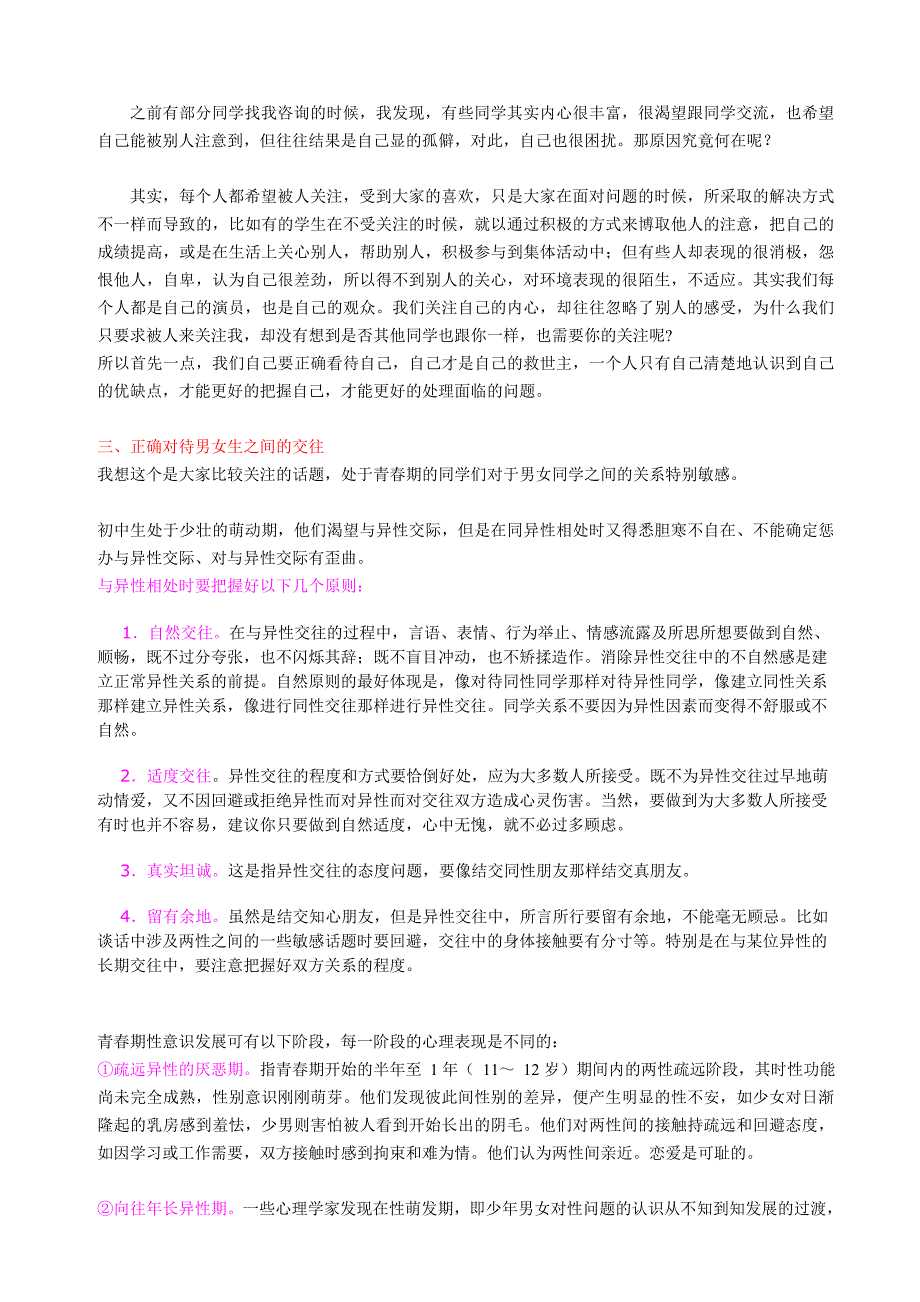 之前有部分同学找我咨询的时候，我发现，有些同学其实内心很丰富，很渴望跟同学交流，也希望自己能被别人注意到，但往往结果是自己显的孤僻，对此，自己也很困扰。那原因究竟何在呢？

其实，每个人都希望被人关注，受到大家的喜欢，只是大家在面对问题的时候，所采取的解决方式不一样而导致的，比如有的学生在不受关注的时候，就以通过积极的方式来博取他人的注意，把自己的成绩提高，或是在生活上关心别人，帮助别人，积极参与到集体活动中；但有些人却表现的很消极，怨恨他人，自卑，认为自己很差劲，所以得不到别人的关心，对环境表现的很陌生，不适应。其实我们每个人都是自己的演员，也是自己的观众。我们关注自己的内心，却往往忽略了别人的感受，为什么我们只要求被人来关注我，却没有想到是否其他同学也跟你一样，也需要你的关注呢?
所以首先一点，我们自己要正确看待自己，自己才是自己的救世主，一个人只有自己清楚地认识到自己的优缺点，才能更好的把握自己，才能更好的处理面临的问题。

三、正确对待男女生之间的交往
我想这个是大家比较关注的话题，处于青春期的同学们对于男女同学之间的关系特别敏感。

初中生处于少壮的萌动期，他们渴望与异性交际，但是在同异性相处时又得悉胆寒不自在、不能确定惩办与异性交际、对与异性交际有歪曲。
与异性相处时要把握好以下几个原则：

1．自然交往。在与异性交往的过程中，言语、表情、行为举止、情感流露及所思所想要做到自然、顺畅，既不过分夸张，也不闪烁其辞；既不盲目冲动，也不矫揉造作。消除异性交往中的不自然感是建立正常异性关系的前提。自然原则的最好体现是，像对待同性同学那样对待异性同学，像建立同性关系那样建立异性关系，像进行同性交往那样进行异性交往。同学关系不要因为异性因素而变得不舒服或不自然。

2．适度交往。异性交往的程度和方式要恰倒好处，应为大多数人所接受。既不为异性交往过早地萌动情爱，又不因回避或拒绝异性而对异性而对交往双方造成心灵伤害。当然，要做到为大多数人所接受有时也并不容易，建议你只要做到自然适度，心中无愧，就不必过多顾虑。

3．真实坦诚。这是指异性交往的态度问题，要像结交同性朋友那样结交真朋友。

4．留有余地。虽然是结交知心朋友，但是异性交往中，所言所行要留有余地，不能毫无顾忌。比如谈话中涉及两性之间的一些敏感话题时要回避，交往中的身体接触要有分寸等。特别是在与某位异性的长期交往中，要注意把握好双方关系的程度。

青春期性意识发展可有以下阶段，每一阶段的心理表现是不同的：
①疏远异性的厌恶期。指青春期开始的半年至 1 年（ 11～ 12 岁）期间内的两性疏远阶段，其时性功能尚未完全成熟，性别意识刚刚萌芽。他们发现彼此间性别的差异，便产生明显的性不安，如少女对日渐隆起的乳房感到羞怯，少男则害怕被人看到开始长出的阴毛。他们对两性间的接触持疏远和回避态度，如因学习或工作需要，双方接触时感到拘束和难为情。他们认为两性间亲近。恋爱是可耻的。

②向往年长异性期。一些心理学家发现在性萌发期，即少年男女对性问题的认识从不知到知发展的过渡，